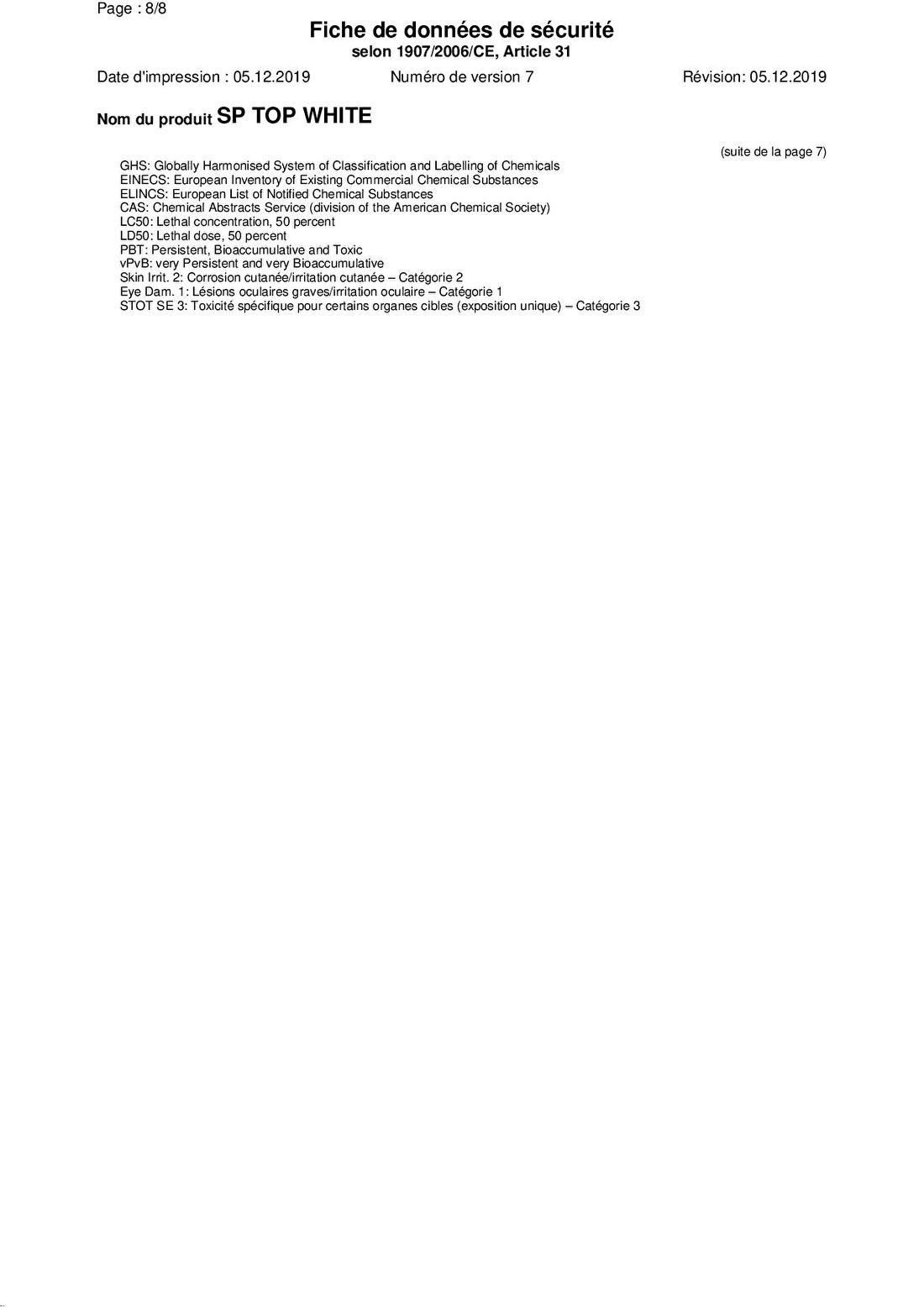 Page : 8/8

Fiche de données de sécurité
selon 1907/2006/CE, Article 31

Date d'impression : 05.12.2019 Numéro de version 7 Révision: 05.12.2019

Nom du produit SP TOP WHITE

(suite de la page 7)

GHS: Globally Harmonised System of Classification and Labelling of Chemicals
EINECS: European Inventory of Existing Commercial Chemical Substances
ELINCS: European List of Notified Chemical Substances
CAS: Chemical Abstracts Service (division of the American Chemical Society)
LC50: Lethal concentration, 50 percent
LD50: Lethal dose, 50 percent
PBT: Persistent, Bioaccumulative and Toxic
vPvB: very Persistent and very Bioaccumulative
Skin Irrit. 2: Corrosion cutanée/irritation cutanée – Catégorie 2
Eye Dam. 1: Lésions oculaires graves/irritation oculaire – Catégorie 1
STOT SE 3: Toxicité spécifique pour certains organes cibles (exposition unique) – Catégorie 3